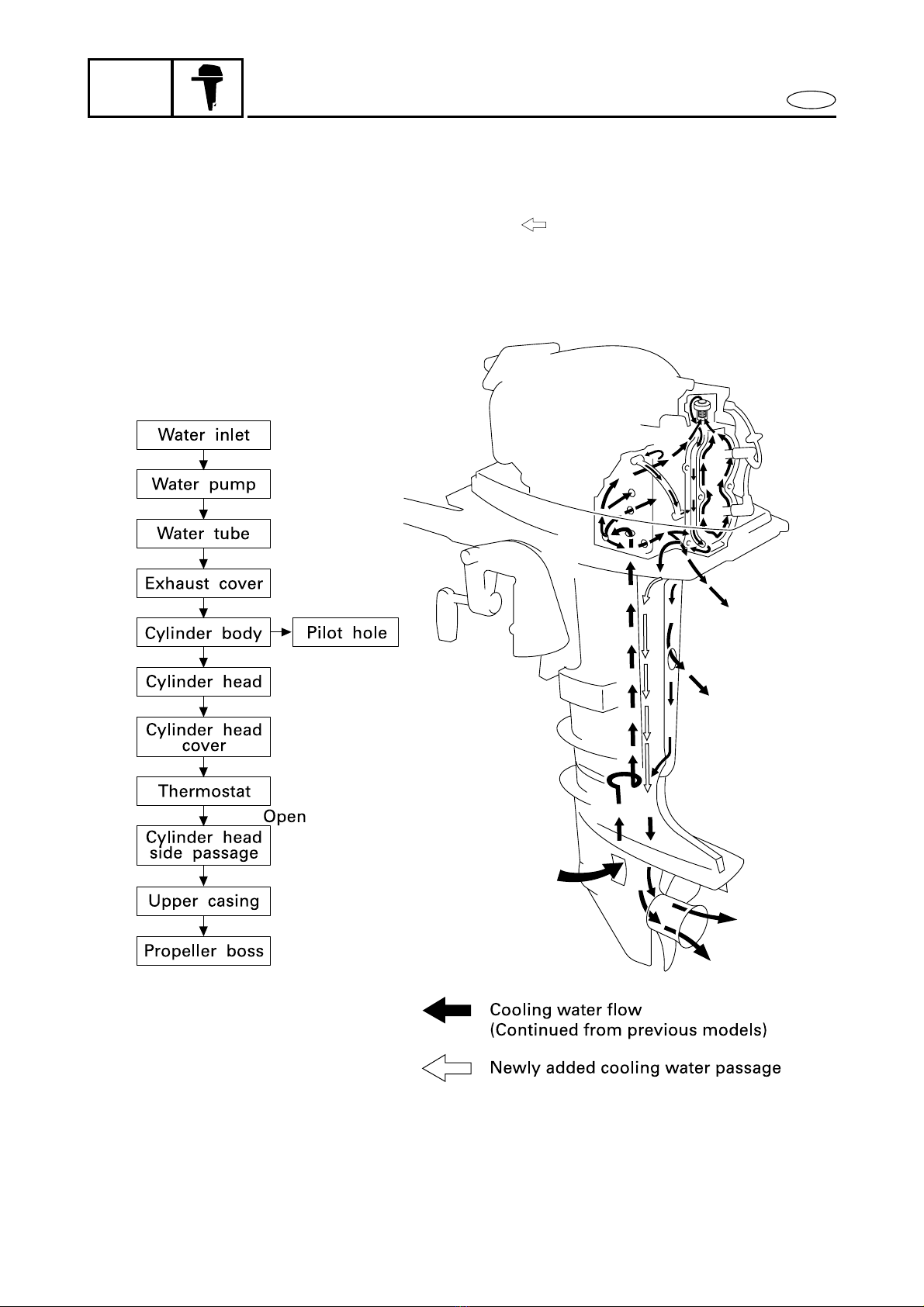 Water inlet

Water pump

Water tube

Exhaust cover

Cylinder body

Pilot hole

Cylinder head

Cylinder head cover

Thermostat

Open

Cylinder head side passage

Upper casing

Propeller boss

Cooling water flow (Continued from previous models)

Newly added cooling water passage